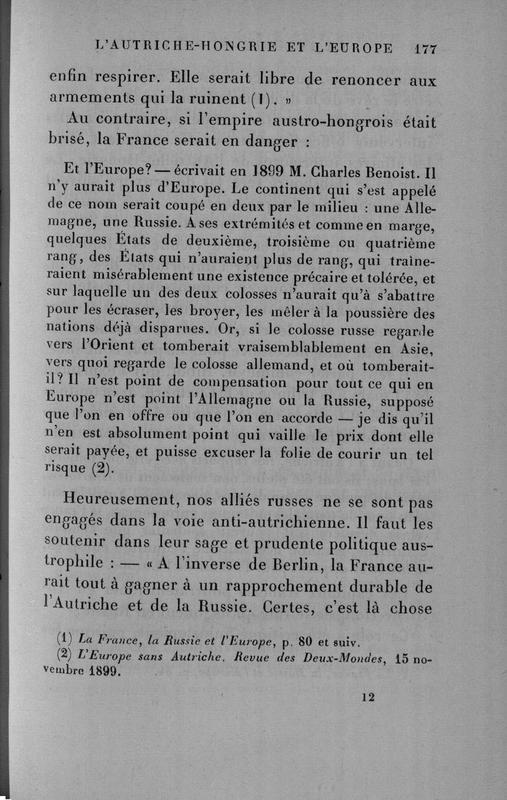 L'AUTRICHE-HONGRIE ET L'EUROPE 177

enfin respirer. Elle serait libre de renoncer aux armements qui la ruinent (1). »

Au contraire, si l'empire austro-hongrois était brisé, la France serait en danger :

Et l'Europe? — écrivait en 1899 M. Charles Benoist. Il n'y aurait plus d'Europe. Le continent qui s'est appelé de ce nom serait coupé en deux par le milieu : une Allemagne, une Russie. A ses extrémités et comme en marge, quelques États de deuxième, troisième ou quatrième rang, des États qui n'auraient plus de rang, qui traîneraient misérablement une existence précaire et tolérée, et sur laquelle un des deux colosses n'aurait qu'à s'abattre pour les écraser, les broyer, les mêler à la poussière des nations déjà disparues. Or, si le colosse russe regarde vers l'Orient et tomberait vraisemblablement en Asie, vers quoi regarde le colosse allemand, et où tomberait-il? Il n'est point de compensation pour tout ce qui en Europe n'est point l'Allemagne ou la Russie, supposé que l'on en offre ou que l'on en accorde — je dis qu'il n'en est absolument point qui vaille le prix dont elle serait payée, et puisse excuser la folie de courir un tel risque (2).

Heureusement, nos alliés russes ne se sont pas engagés dans la voie anti-autrichienne. Il faut les soutenir dans leur sage et prudente politique austrophile : — « A l'inverse de Berlin, la France aurait tout à gagner à un rapprochement durable de l'Autriche et de la Russie. Certes, c'est là chose

(1) La France, la Russie et l'Europe, p. 80 et suiv.
(2) L'Europe sans Autriche. Revue des Deux-Mondes, 15 novembre 1899.

12